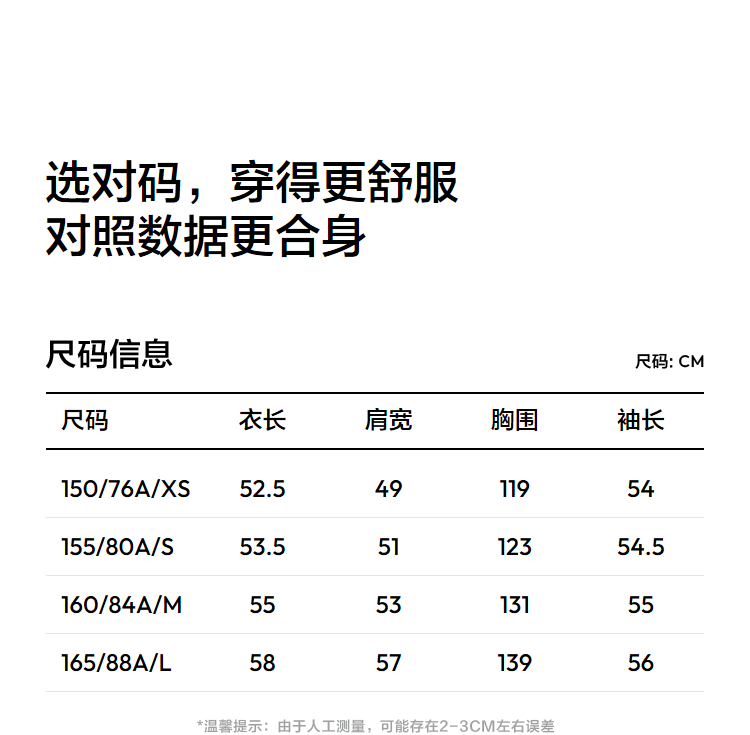 选对码，穿得更舒服
对照数据更合身

尺码信息

尺码: CM

| 尺码 | 衣长 | 肩宽 | 胸围 | 袖长 |
|---|---|---|---|---|
| 150/76A/XS | 52.5 | 49 | 119 | 54 |
| 155/80A/S | 53.5 | 51 | 123 | 54.5 |
| 160/84A/M | 55 | 53 | 131 | 55 |
| 165/88A/L | 58 | 57 | 139 | 56 |

*温馨提示：由于人工测量，可能存在2-3CM左右误差